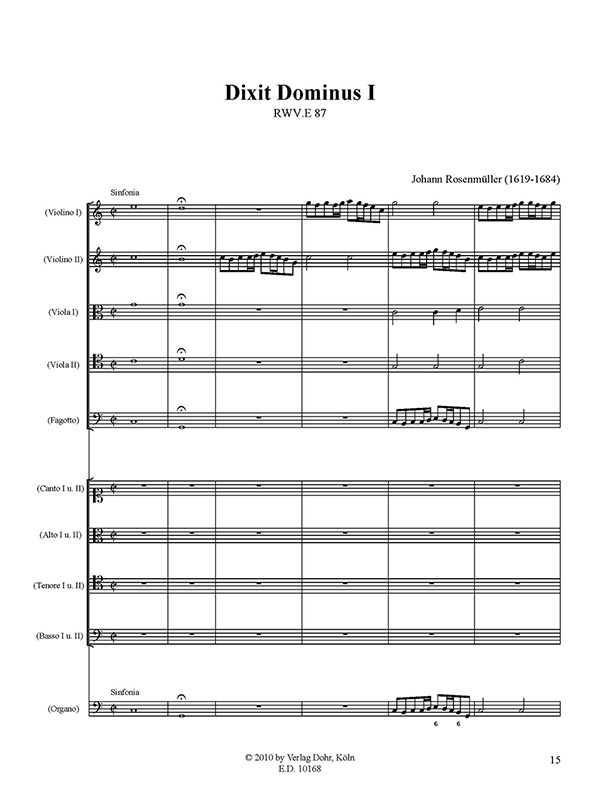 Dixit Dominus I
RWV.E 87

Johann Rosenmüller (1619-1684)

Sinfonia

(Violino I)

(Violino II)

(Viola I)

(Viola II)

(Fagotto)

(Canto I u. II)

(Alto I u. II)

(Tenore I u. II)

(Basso I u. II)

Sinfonia

(Organo)

6 6

© 2010 by Verlag Dohr, Köln
E.D. 10168

15